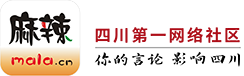 麻辣
mala.cn
四川第一网络社区
你的言论 影响四川